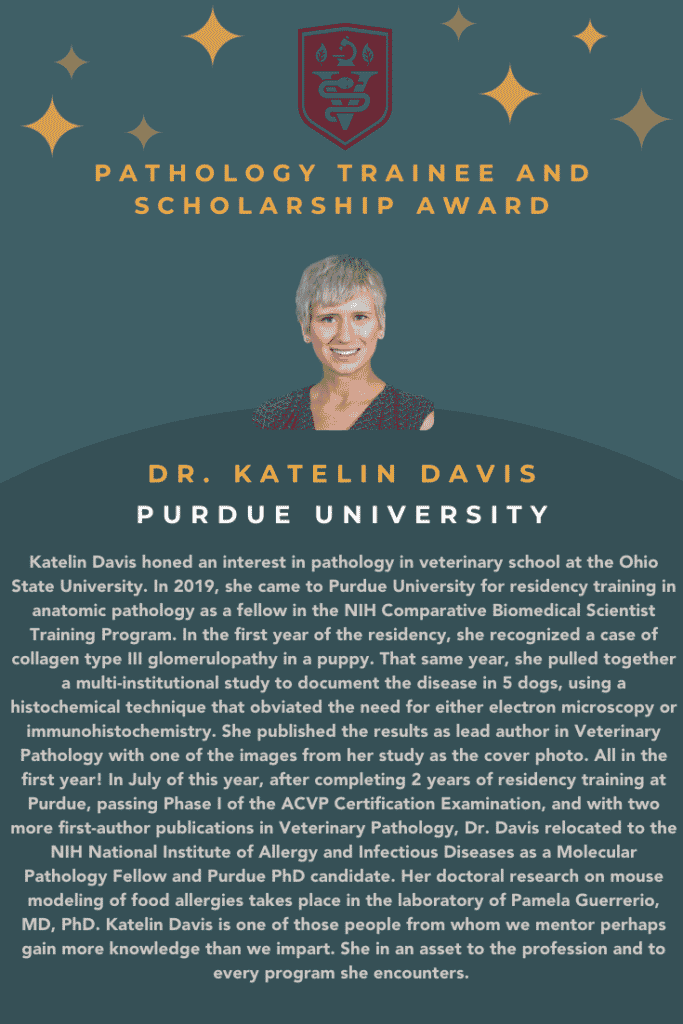 PATHOLOGY TRAINEE AND SCHOLARSHIP AWARD

DR. KATELIN DAVIS
PURDUE UNIVERSITY

Katelin Davis honed an interest in pathology in veterinary school at the Ohio State University. In 2019, she came to Purdue University for residency training in anatomic pathology as a fellow in the NIH Comparative Biomedical Scientist Training Program. In the first year of the residency, she recognized a case of collagen type III glomerulopathy in a puppy. That same year, she pulled together a multi-institutional study to document the disease in 5 dogs, using a histochemical technique that obviated the need for either electron microscopy or immunohistochemistry. She published the results as lead author in Veterinary Pathology with one of the images from her study as the cover photo. All in the first year! In July of this year, after completing 2 years of residency training at Purdue, passing Phase I of the ACVP Certification Examination, and with two more first-author publications in Veterinary Pathology, Dr. Davis relocated to the NIH National Institute of Allergy and Infectious Diseases as a Molecular Pathology Fellow and Purdue PhD candidate. Her doctoral research on mouse modeling of food allergies takes place in the laboratory of Pamela Guerrerio, MD, PhD. Katelin Davis is one of those people from whom we mentor perhaps gain more knowledge than we impart. She in an asset to the profession and to every program she encounters.